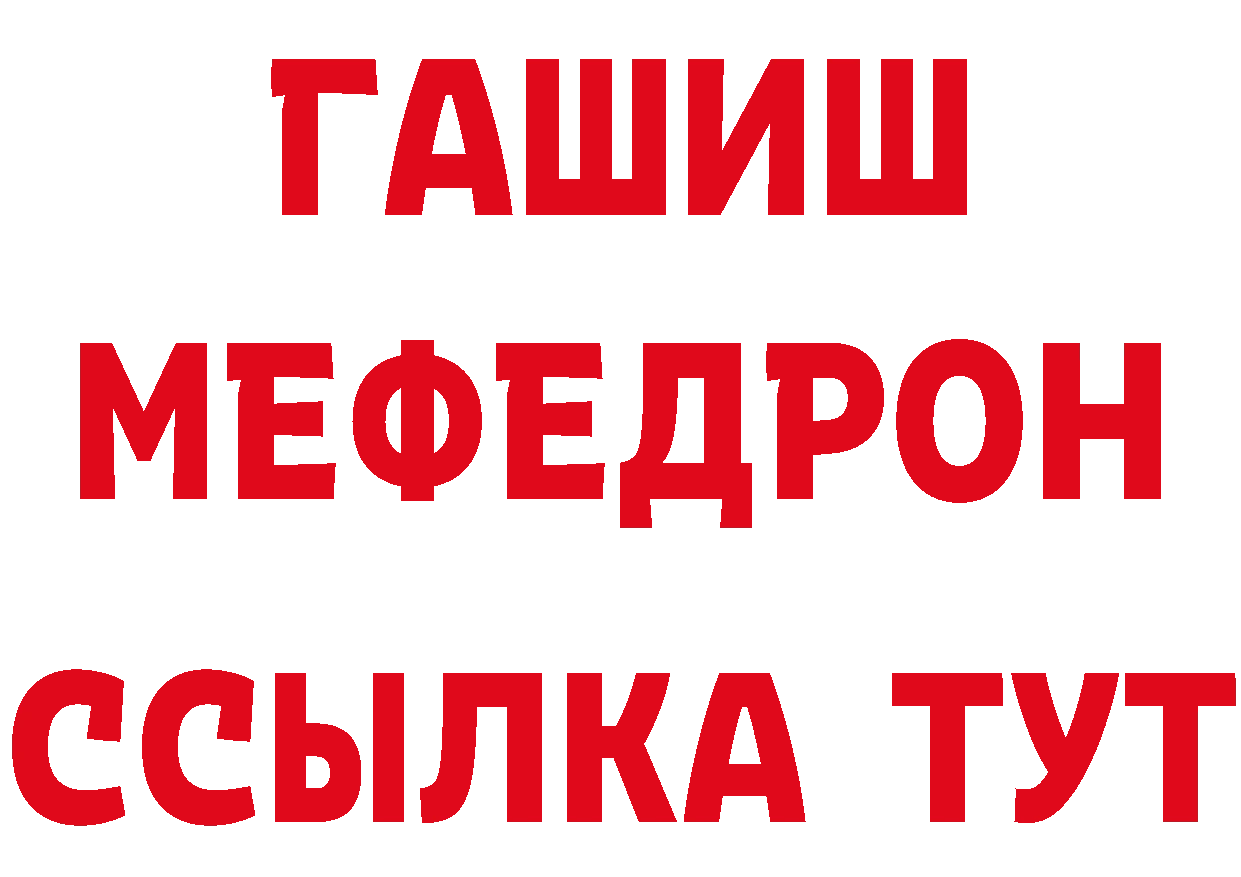 ГАШИШ
МЕФЕДРОН
ССЫЛКА ТУТ